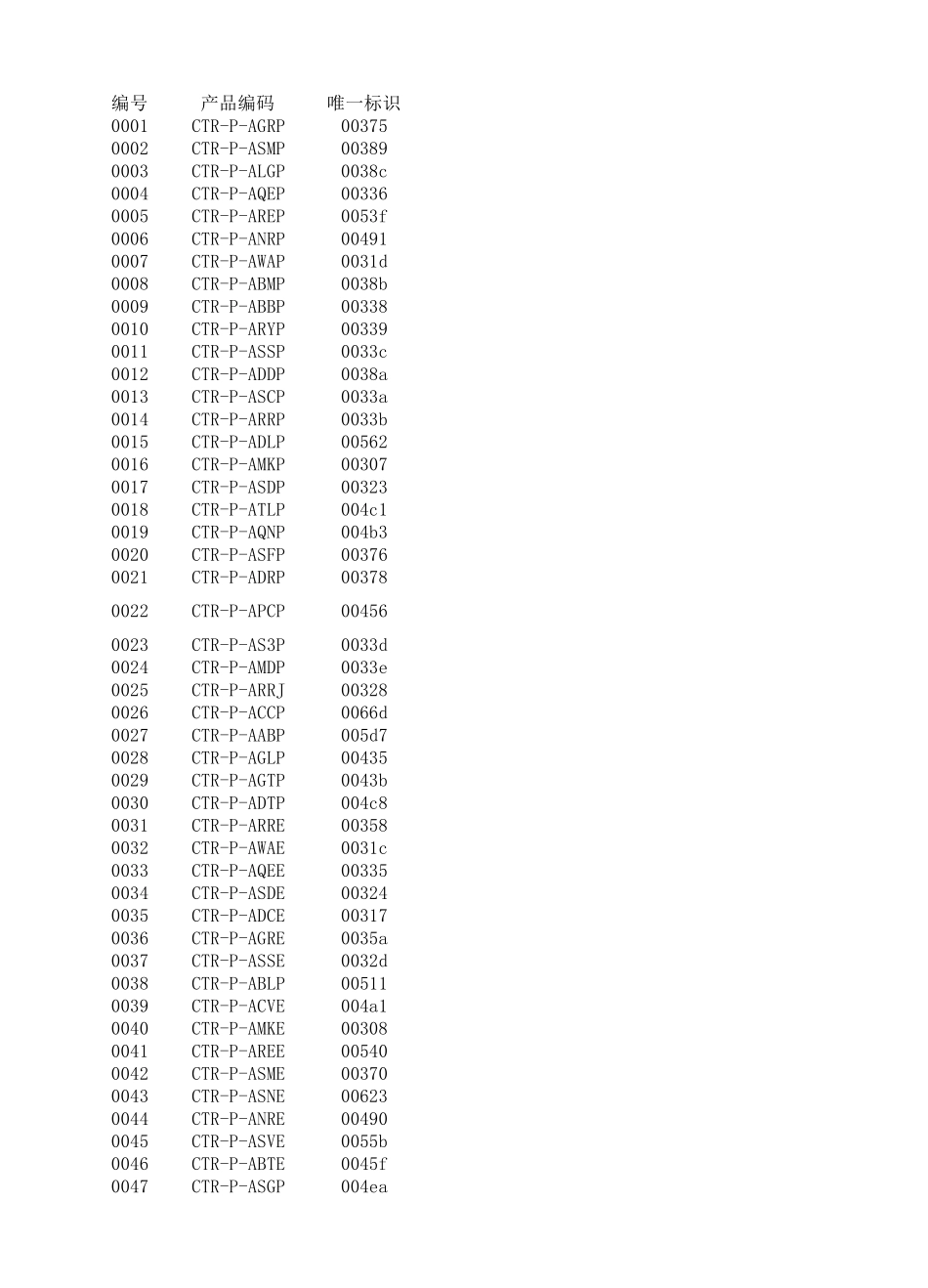 | 编号 | 产品编码 | 唯一标识 |
|---|---|---|
| 0001 | CTR-P-AGRP | 00375 |
| 0002 | CTR-P-ASMP | 00389 |
| 0003 | CTR-P-ALGP | 0038c |
| 0004 | CTR-P-AQEP | 00336 |
| 0005 | CTR-P-AREP | 0053f |
| 0006 | CTR-P-ANRP | 00491 |
| 0007 | CTR-P-AWAP | 0031d |
| 0008 | CTR-P-ABMP | 0038b |
| 0009 | CTR-P-ABBP | 00338 |
| 0010 | CTR-P-ARYP | 00339 |
| 0011 | CTR-P-ASSP | 0033c |
| 0012 | CTR-P-ADDP | 0038a |
| 0013 | CTR-P-ASCP | 0033a |
| 0014 | CTR-P-ARRP | 0033b |
| 0015 | CTR-P-ADLP | 00562 |
| 0016 | CTR-P-AMKP | 00307 |
| 0017 | CTR-P-ASDP | 00323 |
| 0018 | CTR-P-ATLP | 004c1 |
| 0019 | CTR-P-AQNP | 004b3 |
| 0020 | CTR-P-ASFP | 00376 |
| 0021 | CTR-P-ADRP | 00378 |
| 0022 | CTR-P-APCP | 00456 |
| 0023 | CTR-P-AS3P | 0033d |
| 0024 | CTR-P-AMDP | 0033e |
| 0025 | CTR-P-ARRJ | 00328 |
| 0026 | CTR-P-ACCP | 0066d |
| 0027 | CTR-P-AABP | 005d7 |
| 0028 | CTR-P-AGLP | 00435 |
| 0029 | CTR-P-AGTP | 0043b |
| 0030 | CTR-P-ADTP | 004c8 |
| 0031 | CTR-P-ARRE | 00358 |
| 0032 | CTR-P-AWAE | 0031c |
| 0033 | CTR-P-AQEE | 00335 |
| 0034 | CTR-P-ASDE | 00324 |
| 0035 | CTR-P-ADCE | 00317 |
| 0036 | CTR-P-AGRE | 0035a |
| 0037 | CTR-P-ASSE | 0032d |
| 0038 | CTR-P-ABLP | 00511 |
| 0039 | CTR-P-ACVE | 004a1 |
| 0040 | CTR-P-AMKE | 00308 |
| 0041 | CTR-P-AREE | 00540 |
| 0042 | CTR-P-ASME | 00370 |
| 0043 | CTR-P-ASNE | 00623 |
| 0044 | CTR-P-ANRE | 00490 |
| 0045 | CTR-P-ASVE | 0055b |
| 0046 | CTR-P-ABTE | 0045f |
| 0047 | CTR-P-ASGP | 004ea |